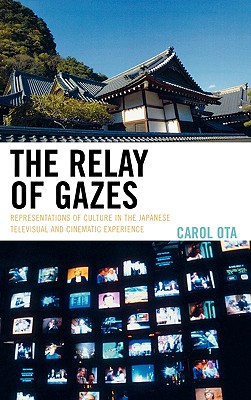 THE RELAY OF GAZES

REPRESENTATIONS OF CULTURE IN THE JAPANESE TELEVISUAL AND CINEMATIC EXPERIENCE

CAROL OTA